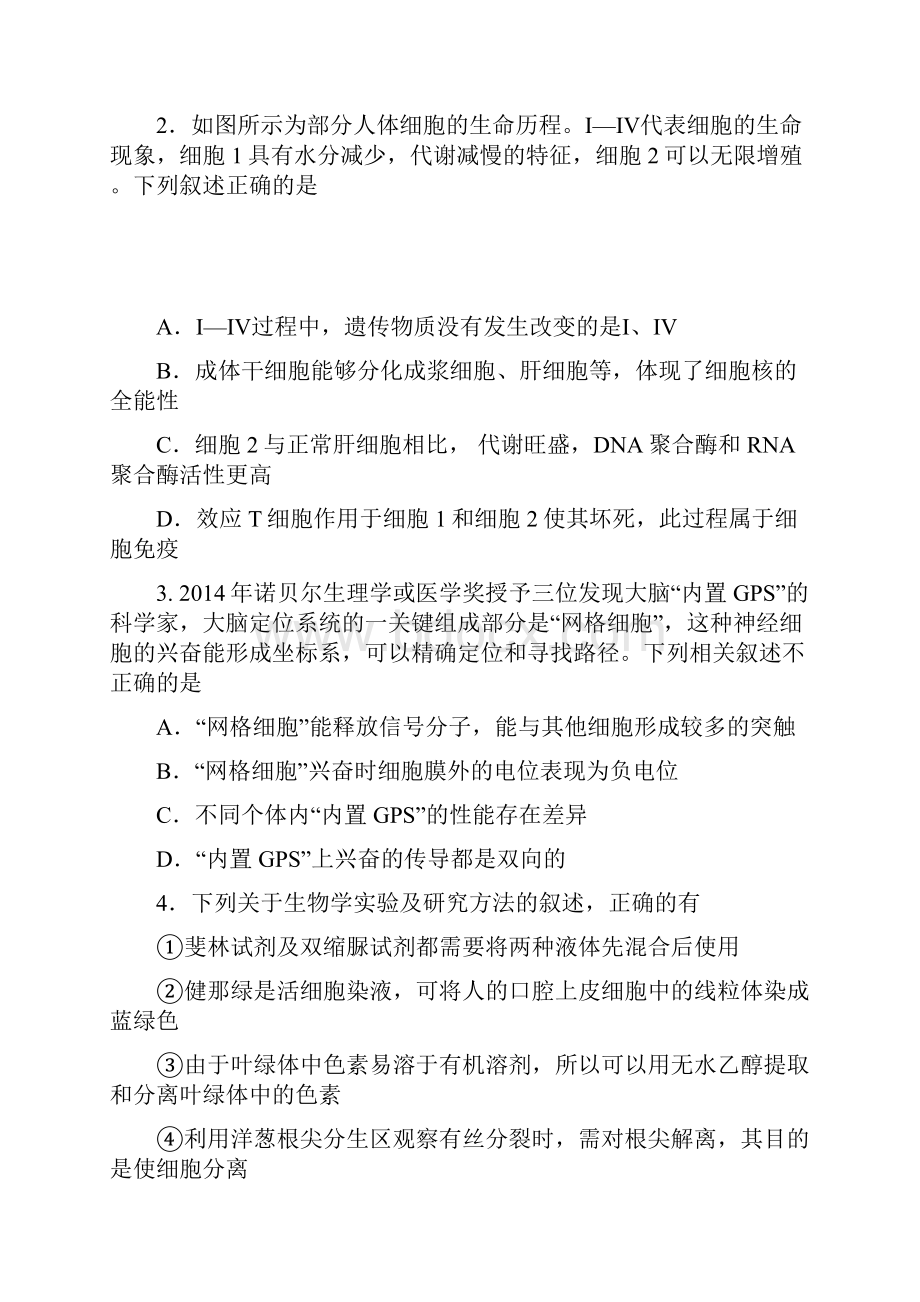 2．如图所示为部分人体细胞的生命历程。I—IV代表细胞的生命现象，细胞 1 具有水分减少，代谢减慢的特征，细胞 2 可以无限增殖。下列叙述正确的是

A．I—IV过程中，遗传物质没有发生改变的是I、IV

B．成体干细胞能够分化成浆细胞、肝细胞等，体现了细胞核的全能性

C．细胞 2 与正常肝细胞相比， 代谢旺盛，DNA 聚合酶和 RNA 聚合酶活性更高

D．效应 T 细胞作用于细胞 1 和细胞 2 使其坏死，此过程属于细胞免疫

3. 2014 年诺贝尔生理学或医学奖授予三位发现大脑“内置 GPS”的科学家，大脑定位系统的一关键组成部分是“网格细胞”，这种神经细胞的兴奋能形成坐标系，可以精确定位和寻找路径。下列相关叙述不正确的是

A．“网格细胞”能释放信号分子，能与其他细胞形成较多的突触

B．“网格细胞”兴奋时细胞膜外的电位表现为负电位

C．不同个体内“内置 GPS”的性能存在差异

D．“内置 GPS”上兴奋的传导都是双向的

4．下列关于生物学实验及研究方法的叙述，正确的有

①斐林试剂及双缩脲试剂都需要将两种液体先混合后使用

②健那绿是活细胞染液，可将人的口腔上皮细胞中的线粒体染成蓝绿色

③由于叶绿体中色素易溶于有机溶剂，所以可以用无水乙醇提取和分离叶绿体中的色素

④利用洋葱根尖分生区观察有丝分裂时，需对根尖解离，其目的是使细胞分离